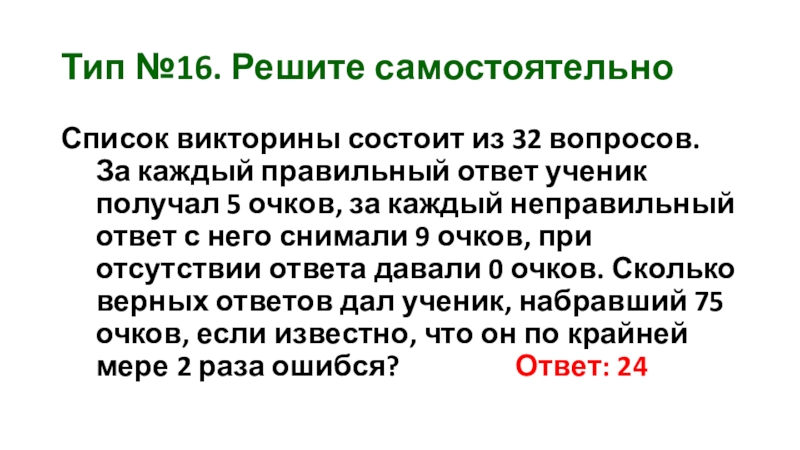 Тип №16. Решите самостоятельно

Список викторины состоит из 32 вопросов. За каждый правильный ответ ученик получал 5 очков, за каждый неправильный ответ с него снимали 9 очков, при отсутствии ответа давали 0 очков. Сколько верных ответов дал ученик, набравший 75 очков, если известно, что он по крайней мере 2 раза ошибся? Ответ: 24